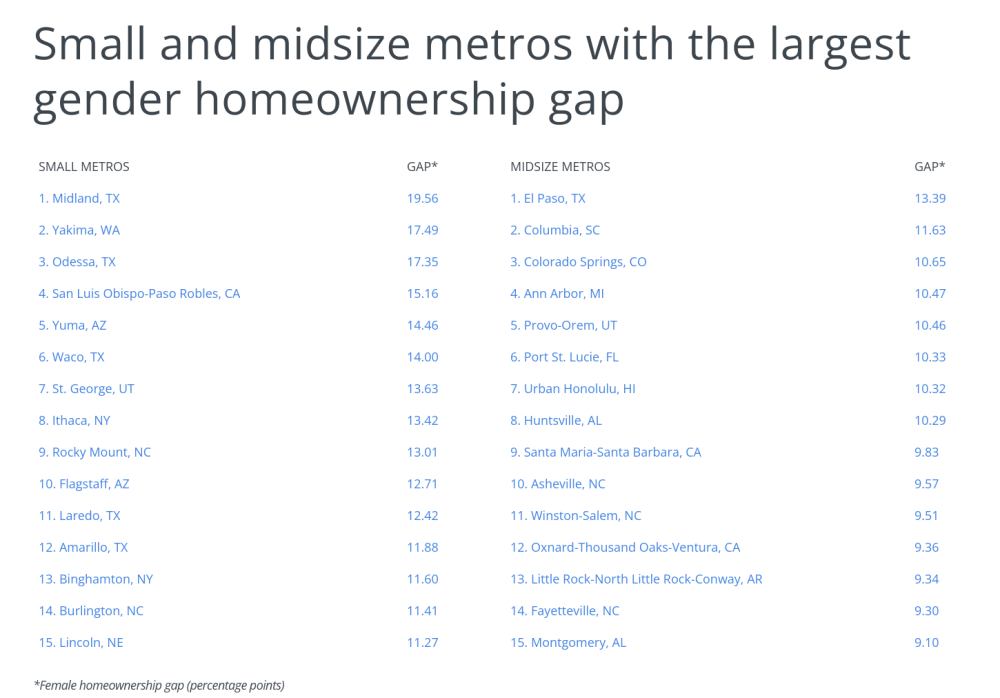 Small and midsize metros with the largest gender homeownership gap

| SMALL METROS | GAP* |
|---|---|
| 1. Midland, TX | 19.56 |
| 2. Yakima, WA | 17.49 |
| 3. Odessa, TX | 17.35 |
| 4. San Luis Obispo-Paso Robles, CA | 15.16 |
| 5. Yuma, AZ | 14.46 |
| 6. Waco, TX | 14.00 |
| 7. St. George, UT | 13.63 |
| 8. Ithaca, NY | 13.42 |
| 9. Rocky Mount, NC | 13.01 |
| 10. Flagstaff, AZ | 12.71 |
| 11. Laredo, TX | 12.42 |
| 12. Amarillo, TX | 11.88 |
| 13. Binghamton, NY | 11.60 |
| 14. Burlington, NC | 11.41 |
| 15. Lincoln, NE | 11.27 |

| MIDSIZE METROS | GAP* |
|---|---|
| 1. El Paso, TX | 13.39 |
| 2. Columbia, SC | 11.63 |
| 3. Colorado Springs, CO | 10.65 |
| 4. Ann Arbor, MI | 10.47 |
| 5. Provo-Orem, UT | 10.46 |
| 6. Port St. Lucie, FL | 10.33 |
| 7. Urban Honolulu, HI | 10.32 |
| 8. Huntsville, AL | 10.29 |
| 9. Santa Maria-Santa Barbara, CA | 9.83 |
| 10. Asheville, NC | 9.57 |
| 11. Winston-Salem, NC | 9.51 |
| 12. Oxnard-Thousand Oaks-Ventura, CA | 9.36 |
| 13. Little Rock-North Little Rock-Conway, AR | 9.34 |
| 14. Fayetteville, NC | 9.30 |
| 15. Montgomery, AL | 9.10 |

*Female homeownership gap (percentage points)